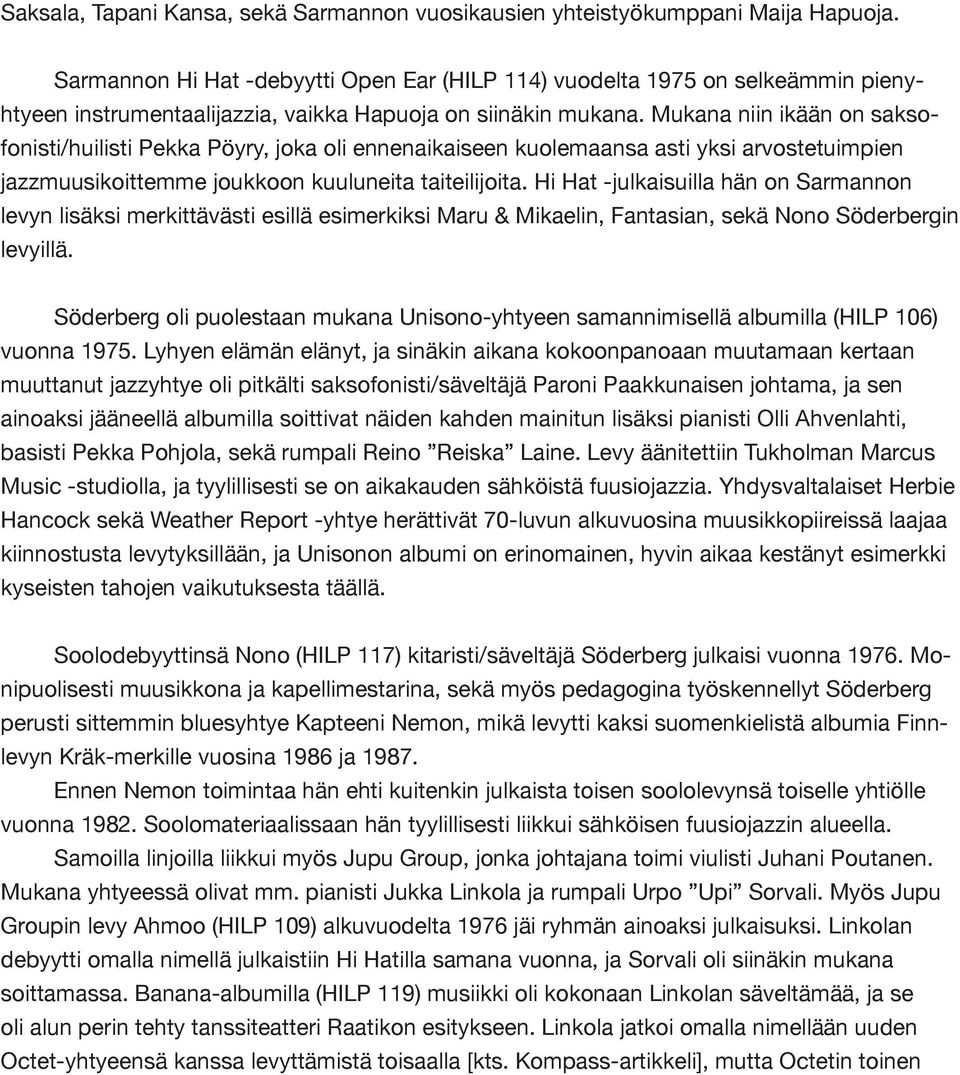 Saksala, Tapani Kansa, sekä Sarmannon vuosikausien yhteistyökumppani Maija Hapuoja.

Sarmannon Hi Hat -debyytti Open Ear (HILP 114) vuodelta 1975 on selkeämmin pienyhtyeen instrumentaalijazzia, vaikka Hapuoja on siinäkin mukana. Mukana niin ikään on saksofonisti/huilisti Pekka Pöyry, joka oli ennenaikaiseen kuolemaansa asti yksi arvostetuimpien jazzmuusikoittemme joukkoon kuuluneita taiteilijoita. Hi Hat -julkaisuilla hän on Sarmannon levyn lisäksi merkittävästi esillä esimerkiksi Maru & Mikaelin, Fantasian, sekä Nono Söderbergin levyillä.

Söderberg oli puolestaan mukana Unisono-yhtyeen samannimisellä albumilla (HILP 106) vuonna 1975. Lyhyen elämän elänyt, ja sinäkin aikana kokoonpanoaan muutamaan kertaan muuttanut jazzyhtye oli pitkälti saksofonisti/säveltäjä Paroni Paakkunaisen johtama, ja sen ainoaksi jääneellä albumilla soittivat näiden kahden mainitun lisäksi pianisti Olli Ahvenlahti, basisti Pekka Pohjola, sekä rumpali Reino ”Reiska” Laine. Levy äänitettiin Tukholman Marcus Music -studiolla, ja tyylillisesti se on aikakauden sähköistä fuusiojazzia. Yhdysvaltalaiset Herbie Hancock sekä Weather Report -yhtye herättivät 70-luvun alkuvuosina muusikkopiireissä laajaa kiinnostusta levytyksillään, ja Unisonon albumi on erinomainen, hyvin aikaa kestänyt esimerkki kyseisten tahojen vaikutuksesta täällä.

Soolodebyyttinsä Nono (HILP 117) kitaristi/säveltäjä Söderberg julkaisi vuonna 1976. Monipuolisesti muusikkona ja kapellimestarina, sekä myös pedagogina työskennellyt Söderberg perusti sittemmin bluesyhtye Kapteeni Nemon, mikä levytti kaksi suomenkielistä albumia Finnlevyn Kräk-merkille vuosina 1986 ja 1987.

Ennen Nemon toimintaa hän ehti kuitenkin julkaista toisen soololevynsä toiselle yhtiölle vuonna 1982. Soolomateriaalissaan hän tyylillisesti liikkui sähköisen fuusiojazzin alueella.

Samoilla linjoilla liikkui myös Jupu Group, jonka johtajana toimi viulisti Juhani Poutanen. Mukana yhtyeessä olivat mm. pianisti Jukka Linkola ja rumpali Urpo ”Upi” Sorvali. Myös Jupu Groupin levy Ahmoo (HILP 109) alkuvuodelta 1976 jäi ryhmän ainoaksi julkaisuksi. Linkolan debyytti omalla nimellä julkaistiin Hi Hatilla samana vuonna, ja Sorvali oli siinäkin mukana soittamassa. Banana-albumilla (HILP 119) musiikki oli kokonaan Linkolan säveltämää, ja se oli alun perin tehty tanssiteatteri Raatikon esitykseen. Linkola jatkoi omalla nimellään uuden Octet-yhtyeensä kanssa levyttämistä toisaalla [kts. Kompass-artikkeli], mutta Octetin toinen